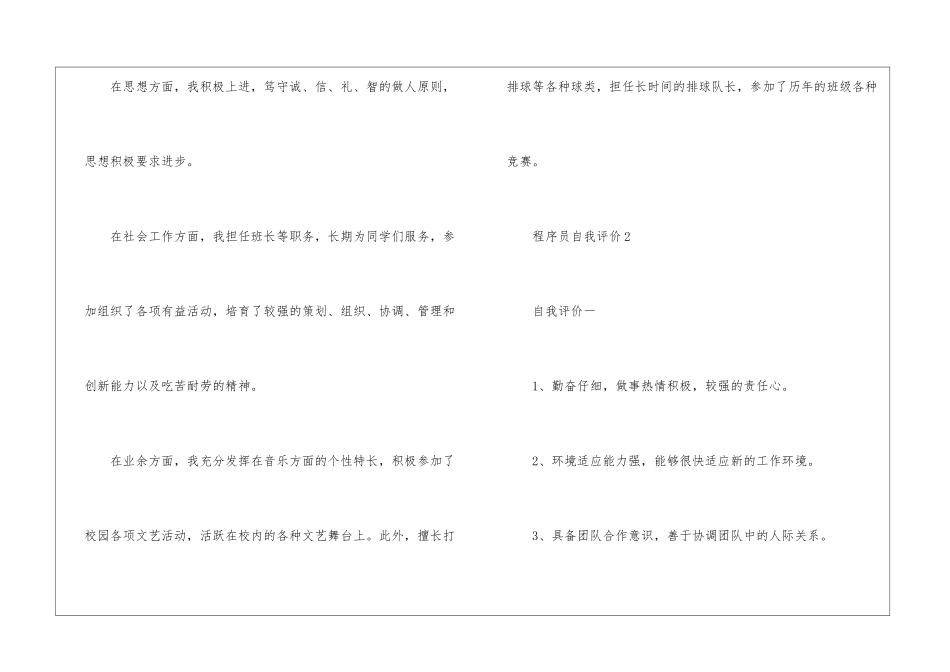 在思想方面，我积极上进，笃守诚、信、礼、智的做人原则，思想积极要求进步。

在社会工作方面，我担任班长等职务，长期为同学们服务，参加组织了各项有益活动，培育了较强的策划、组织、协调、管理和创新能力以及吃苦耐劳的精神。

在业余方面，我充分发挥在音乐方面的个性特长，积极参加了校园各项文艺活动，活跃在校内的各种文艺舞台上。此外，擅长打排球等各种球类，担任长时间的排球队长，参加了历年的班级各种竞赛。

程序员自我评价2

自我评价一

1、勤奋仔细，做事热情积极，较强的责任心。

2、环境适应能力强，能够很快适应新的工作环境。

3、具备团队合作意识，善于协调团队中的人际关系。